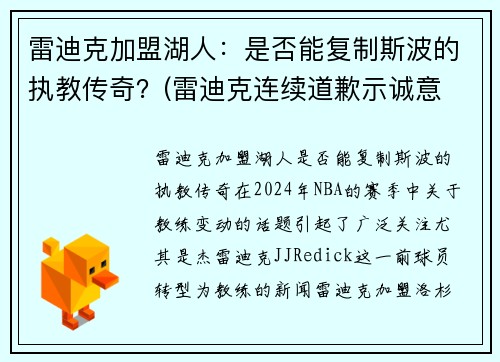 雷迪克加盟湖人：是否能复制斯波的执教传奇？(雷迪克连续道歉示诚意

雷迪克加盟湖人是否能复制斯波的执教传奇在2024年NBA的赛季中关于教练变动的话题引起了广泛关注尤其是杰雷迪克JJRedick这一前球员转型为教练的新闻雷迪克加盟洛杉